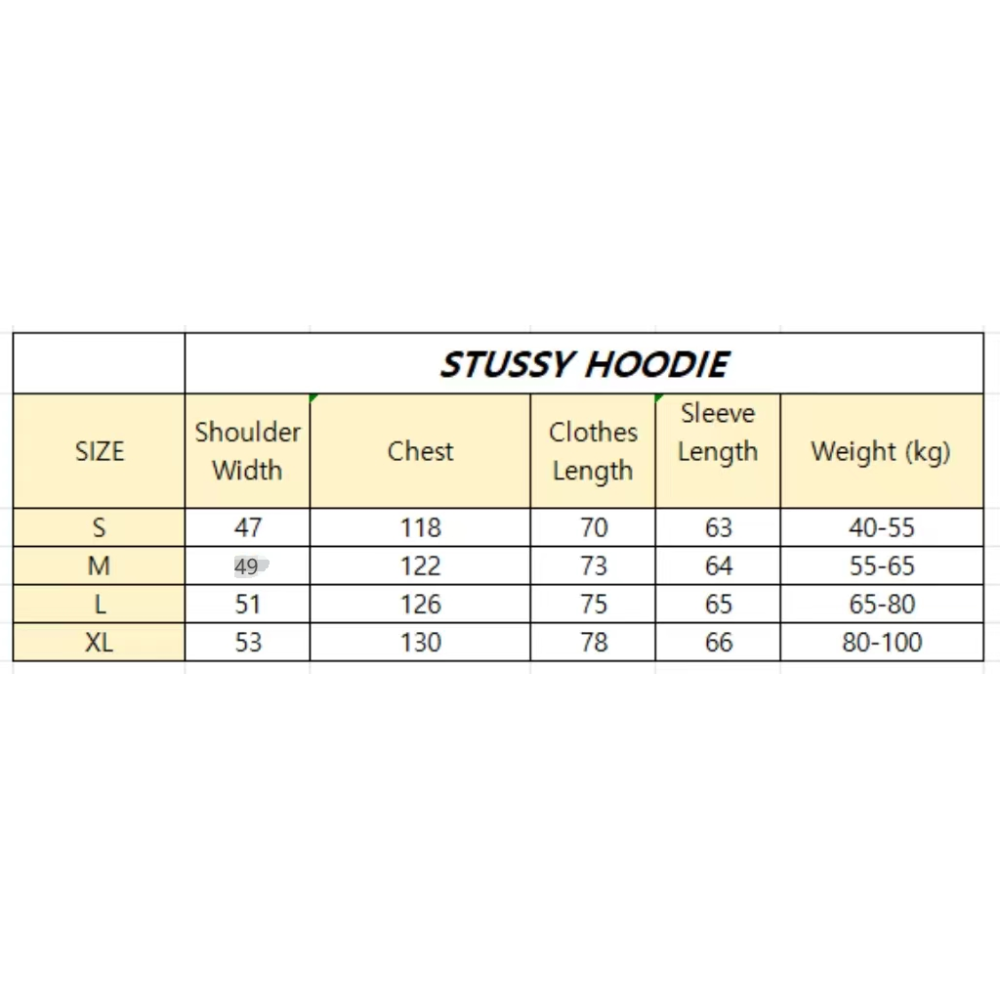 | | STUSSY HOODIE | | | | |
|---|---|---|---|---|---|
| SIZE | Shoulder Width | Chest | Clothes Length | Sleeve Length | Weight (kg) |
| S | 47 | 118 | 70 | 63 | 40-55 |
| M | 49 | 122 | 73 | 64 | 55-65 |
| L | 51 | 126 | 75 | 65 | 65-80 |
| XL | 53 | 130 | 78 | 66 | 80-100 |